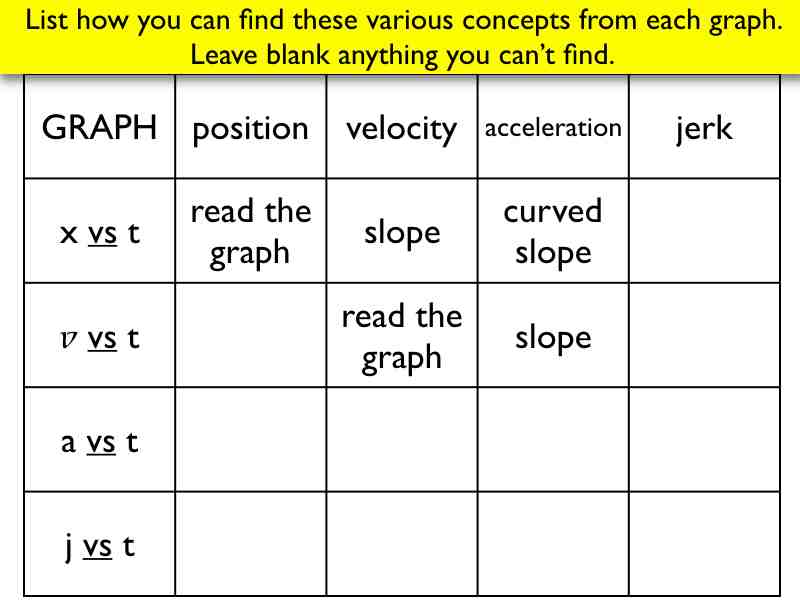 List how you can find these various concepts from each graph. Leave blank anything you can't find.

| GRAPH | position | velocity | acceleration | jerk |
|---|---|---|---|---|
| x vs t | read the graph | slope | curved slope | |
| v vs t | | read the graph | slope | |
| a vs t | | | | |
| j vs t | | | | |